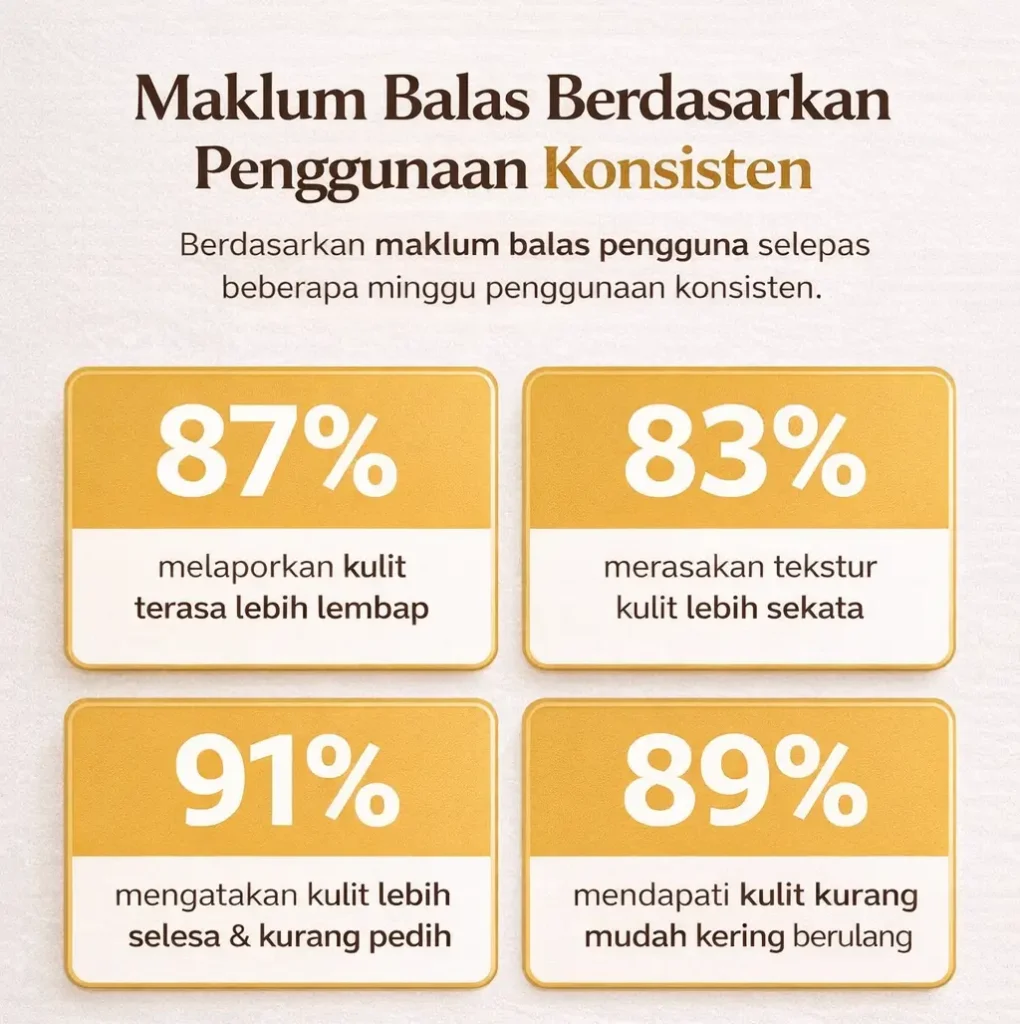 Maklum Balas Berdasarkan Penggunaan Konsisten

Berdasarkan maklum balas pengguna selepas beberapa minggu penggunaan konsisten.

87%

melaporkan kulit terasa lebih lembap

83%

merasakan tekstur kulit lebih sekata

91%

mengatakan kulit lebih selesa & kurang pedih

89%

mendapati kulit kurang mudah kering berulang